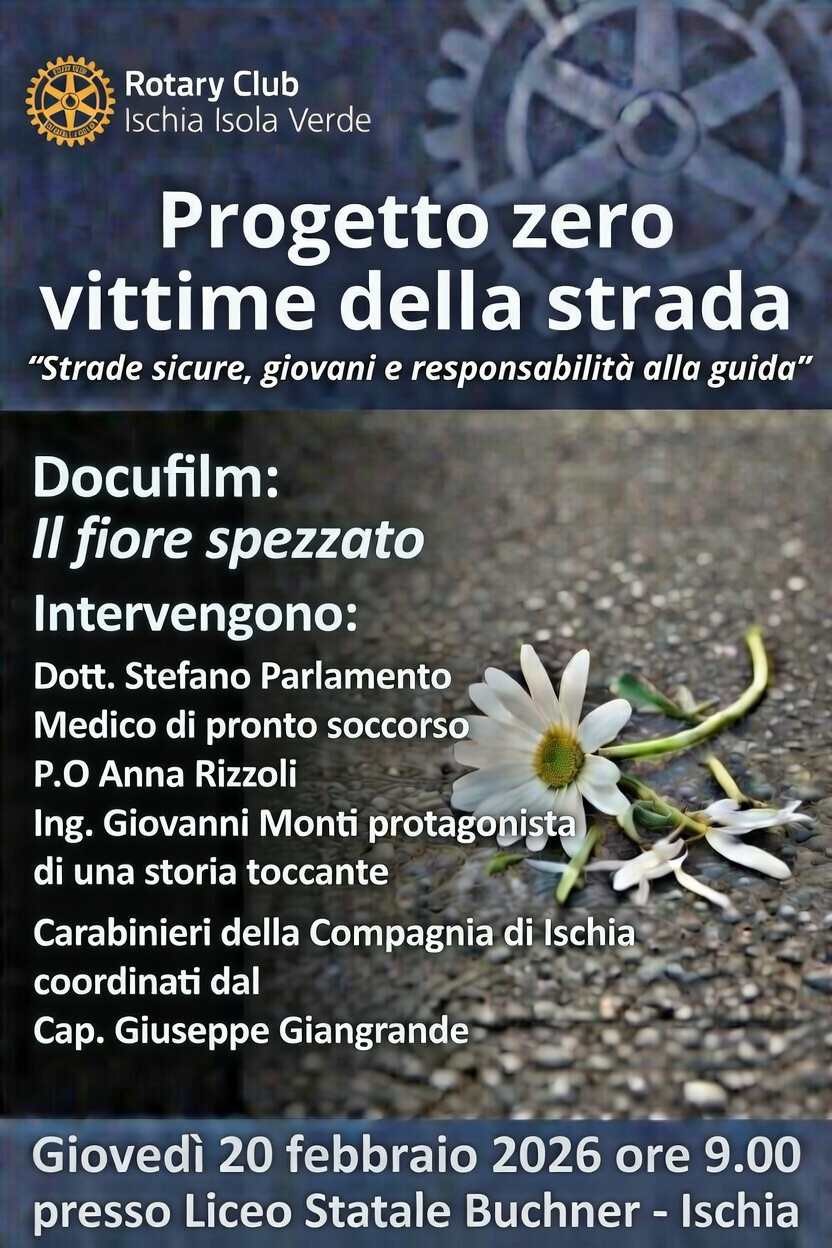 Rotary Club
Ischia Isola Verde

Progetto zero vittime della strada

"Strade sicure, giovani e responsabilità alla guida"

Docufilm:
Il fiore spezzato

Intervengono:

Dott. Stefano Parlamento
Medico di pronto soccorso
P.O Anna Rizzoli
Ing. Giovanni Monti protagonista di una storia toccante

Carabinieri della Compagnia di Ischia coordinati dal
Cap. Giuseppe Giangrande

Giovedì 20 febbraio 2026 ore 9.00
presso Liceo Statale Buchner - Ischia